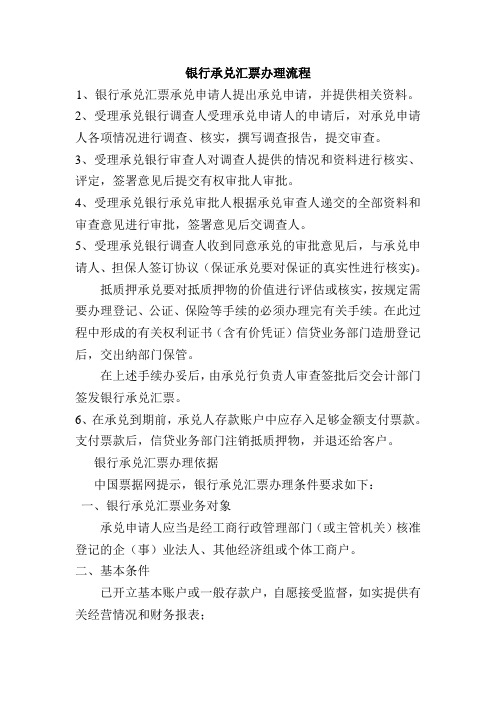 银行承兑汇票办理流程

1、银行承兑汇票承兑申请人提出承兑申请，并提供相关资料。

2、受理承兑银行调查人受理承兑申请人的申请后，对承兑申请人各项情况进行调查、核实，撰写调查报告，提交审查。

3、受理承兑银行审查人对调查人提供的情况和资料进行核实、评定，签署意见后提交有权审批人审批。

4、受理承兑银行承兑审批人根据承兑审查人递交的全部资料和审查意见进行审批，签署意见后交调查人。

5、受理承兑银行调查人收到同意承兑的审批意见后，与承兑申请人、担保人签订协议（保证承兑要对保证的真实性进行核实)。

抵质押承兑要对抵质押物的价值进行评估或核实，按规定需要办理登记、公证、保险等手续的必须办理完有关手续。在此过程中形成的有关权利证书（含有价凭证）信贷业务部门造册登记后，交出纳部门保管。

在上述手续办妥后，由承兑行负责人审查签批后交会计部门签发银行承兑汇票。

6、在承兑到期前，承兑人存款账户中应存入足够金额支付票款。支付票款后，信贷业务部门注销抵质押物，并退还给客户。

银行承兑汇票办理依据

中国票据网提示，银行承兑汇票办理条件要求如下：

一、银行承兑汇票业务对象

承兑申请人应当是经工商行政管理部门（或主管机关）核准登记的企（事）业法人、其他经济组或个体工商户。

二、基本条件

已开立基本账户或一般存款户，自愿接受监督，如实提供有关经营情况和财务报表；